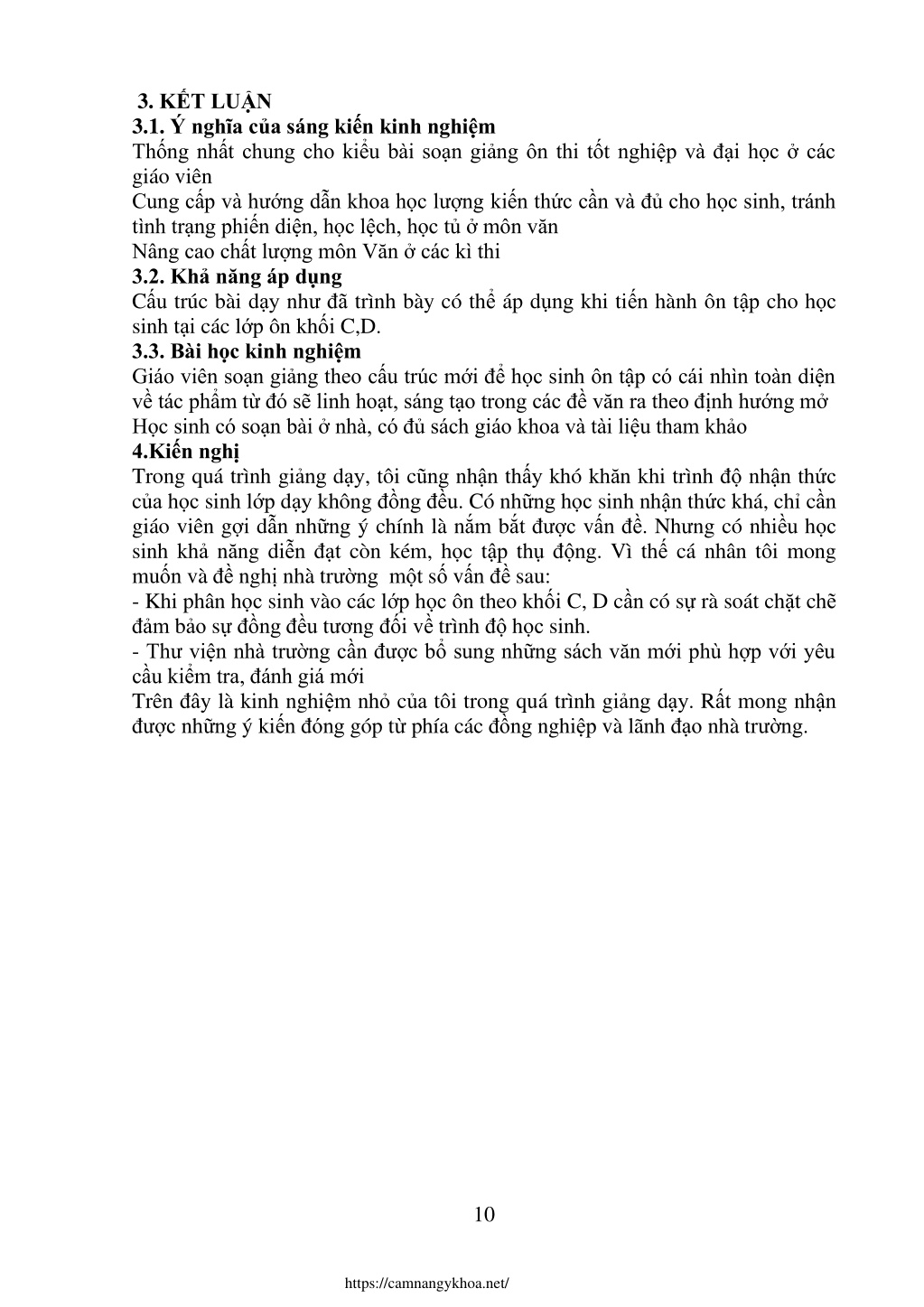 3. KẾT LUẬN
3.1. Ý nghĩa của sáng kiến kinh nghiệm
Thống nhất chung cho kiểu bài soạn giảng ôn thi tốt nghiệp và đại học ở các giáo viên
Cung cấp và hướng dẫn khoa học lượng kiến thức cần và đủ cho học sinh, tránh tình trạng phiến diện, học lệch, học tủ ở môn văn
Nâng cao chất lượng môn Văn ở các kì thi
3.2. Khả năng áp dụng
Cấu trúc bài dạy như đã trình bày có thể áp dụng khi tiến hành ôn tập cho học sinh tại các lớp ôn khối C,D.
3.3. Bài học kinh nghiệm
Giáo viên soạn giảng theo cấu trúc mới để học sinh ôn tập có cái nhìn toàn diện về tác phẩm từ đó sẽ linh hoạt, sáng tạo trong các đề văn ra theo định hướng mở
Học sinh có soạn bài ở nhà, có đủ sách giáo khoa và tài liệu tham khảo
4.Kiến nghị
Trong quá trình giảng dạy, tôi cũng nhận thấy khó khăn khi trình độ nhận thức của học sinh lớp dạy không đồng đều. Có những học sinh nhận thức khá, chỉ cần giáo viên gợi dẫn những ý chính là nắm bắt được vấn đề. Nhưng có nhiều học sinh khả năng diễn đạt còn kém, học tập thụ động. Vì thế cá nhân tôi mong muốn và đề nghị nhà trường một số vấn đề sau:
- Khi phân học sinh vào các lớp học ôn theo khối C, D cần có sự rà soát chặt chẽ đảm bảo sự đồng đều tương đối về trình độ học sinh.
- Thư viện nhà trường cần được bổ sung những sách văn mới phù hợp với yêu cầu kiểm tra, đánh giá mới
Trên đây là kinh nghiệm nhỏ của tôi trong quá trình giảng dạy. Rất mong nhận được những ý kiến đóng góp từ phía các đồng nghiệp và lãnh đạo nhà trường.

10

https://camnangykhoa.net/